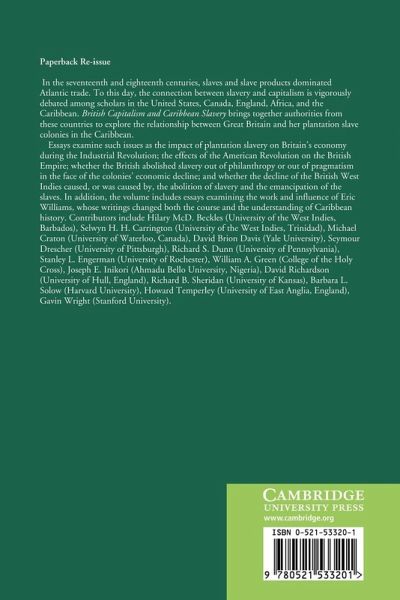 Paperback Re-issue

In the seventeenth and eighteenth centuries, slaves and slave products dominated Atlantic trade. To this day, the connection between slavery and capitalism is vigorously debated among scholars in the United States, Canada, England, Africa, and the Caribbean. British Capitalism and Caribbean Slavery brings together authorities from these countries to explore the relationship between Great Britain and her plantation slave colonies in the Caribbean.

Essays examine such issues as the impact of plantation slavery on Britain's economy during the Industrial Revolution; the effects of the American Revolution on the British Empire; whether the British abolished slavery out of philanthropy or out of pragmatism in the face of the colonies' economic decline; and whether the decline of the British West Indies caused, or was caused by, the abolition of slavery and the emancipation of the slaves. In addition, the volume includes essays examining the work and influence of Eric Williams, whose writings changed both the course and the understanding of Caribbean history. Contributors include Hilary McD. Beckles (University of the West Indies, Barbados), Selwyn H. H. Carrington (University of the West Indies, Trinidad), Michael Craton (University of Waterloo, Canada), David Brion Davis (Yale University), Seymour Drescher (University of Pittsburgh), Richard S. Dunn (University of Pennsylvania), Stanley L. Engerman (University of Rochester), William A. Green (College of the Holy Cross), Joseph E. Inikori (Ahmadu Bello University, Nigeria), David Richardson (University of Hull, England), Richard B. Sheridan (University of Kansas), Barbara L. Solow (Harvard University), Howard Temperley (University of East Anglia, England), Gavin Wright (Stanford University).

CAMBRIDGE
UNIVERSITY PRESS
www.cambridge.org

ISBN 0-521-53320-1

9 780521 533201 >